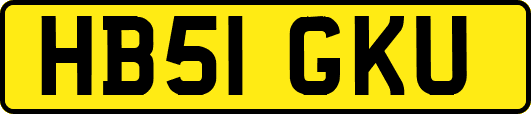 HB51 GKU